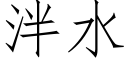 泮水